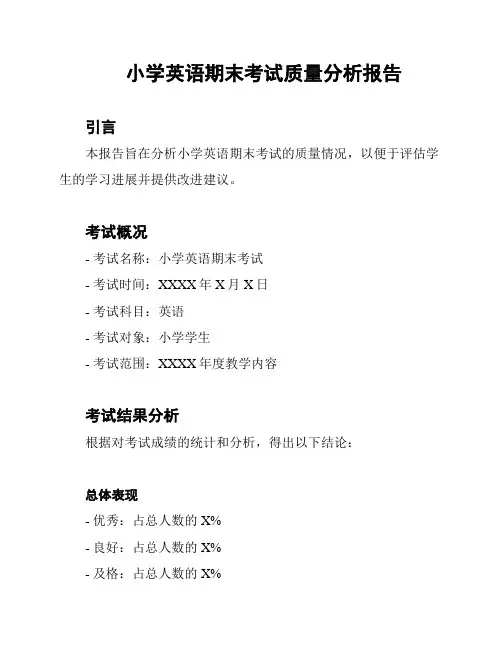 小学英语期末考试质量分析报告

引言

本报告旨在分析小学英语期末考试的质量情况，以便于评估学生的学习进展并提供改进建议。

考试概况

- 考试名称：小学英语期末考试
- 考试时间：XXXX 年 X 月 X 日
- 考试科目：英语
- 考试对象：小学学生
- 考试范围：XXXX 年度教学内容

考试结果分析

根据对考试成绩的统计和分析，得出以下结论：

总体表现

- 优秀：占总人数的 X%
- 良好：占总人数的 X%
- 及格：占总人数的 X%